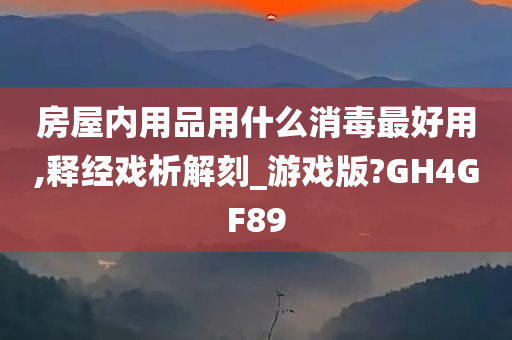 房屋内用品用什么消毒最好用,释经戏析解刻_游戏版?GH4GF89